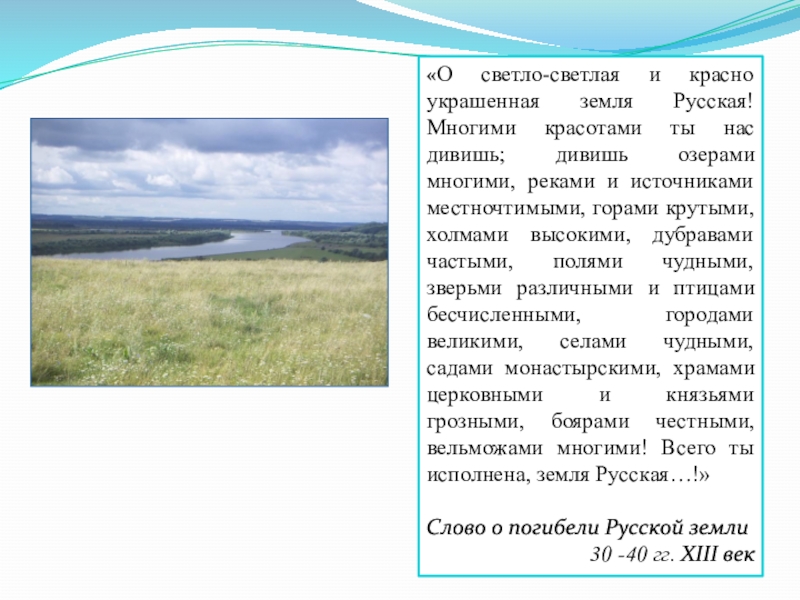 «О светло-светлая и красно украшенная земля Русская! Многими красотами ты нас дивишь; дивишь озерами многими, реками и источниками местночтимыми, горами крутыми, холмами высокими, дубравами частыми, полями чудными, зверьми различными и птицами бесчисленными, городами великими, селами чудными, садами монастырскими, храмами церковными и князьями грозными, боярами честными, вельможами многими! Всего ты исполнена, земля Русская…!»

Слово о погибели Русской земли
30 -40 гг. XIII век